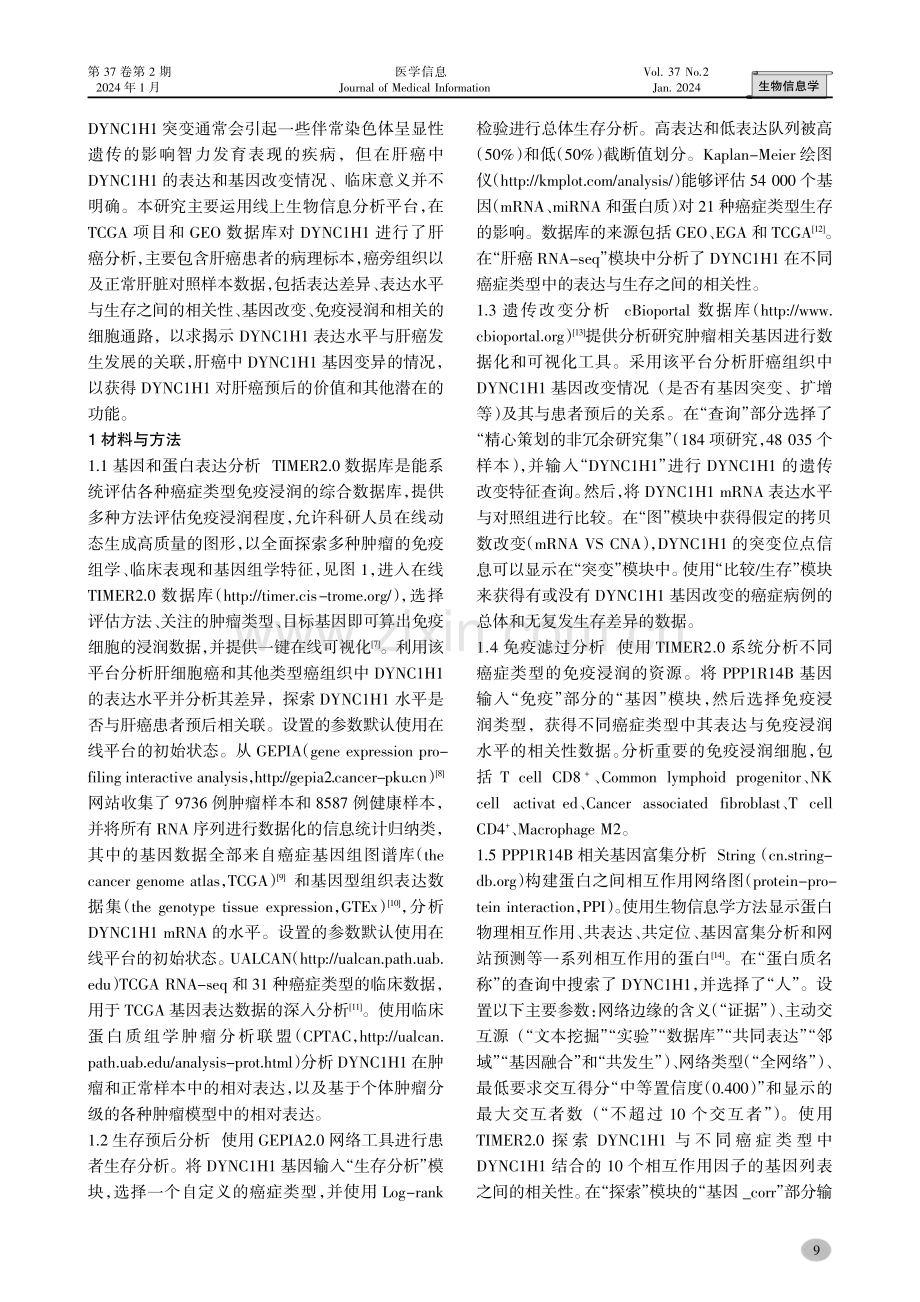 第37卷第2期
2024年1月

医学信息
Journal of Medical Information

Vol. 37 No.2
Jan. 2024

生物信息学

DYNC1H1突变通常会引起一些伴常染色体呈显性遗传的影响智力发育表现的疾病，但在肝癌中DYNC1H1的表达和基因改变情况、临床意义并不明确。本研究主要运用线上生物信息分析平台，在TCGA项目和GEO数据库对DYNC1H1进行了肝癌分析，主要包含肝癌患者的病理标本，癌旁组织以及正常肝脏对照样本数据，包括表达差异、表达水平与生存之间的相关性、基因改变、免疫浸润和相关的细胞通路，以求揭示DYNC1H1表达水平与肝癌发生发展的关联，肝癌中DYNC1H1基因变异的情况，以获得DYNC1H1对肝癌预后的价值和其他潜在的功能。

1材料与方法

1.1基因和蛋白表达分析 TIMER2.0数据库是能系统评估各种癌症类型免疫浸润的综合数据库，提供多种方法评估免疫浸润程度，允许科研人员在线动态生成高质量的图形，以全面探索多种肿瘤的免疫组学、临床表现和基因组学特征，见图1，进入在线TIMER2.0数据库(http://timer.cis-trome.org/)，选择评估方法、关注的肿瘤类型、目标基因即可算出免疫细胞的浸润数据，并提供一键在线可视化$^{[7]}$。利用该平台分析肝细胞癌和其他类型癌组织中DYNC1H1的表达水平并分析其差异，探索DYNC1H1水平是否与肝癌患者预后相关联。设置的参数默认使用在线平台的初始状态。从GEPIA(gene expression profiling interactive analysis，http://gepia2.cancer-pku.cn)$^{[8]}$网站收集了9736例肿瘤样本和8587例健康样本，并将所有RNA序列进行数据化的信息统计归纳类，其中的基因数据全部来自癌症基因组图谱库(the cancer genome atlas，TCGA)$^{[9]}$和基因型组织表达数据集(the genotype tissue expression，GTEx)$^{[10]}$，分析DYNC1H1 mRNA的水平。设置的参数默认使用在线平台的初始状态。UALCAN(http://ualcan.path.uab.edu)TCGA RNA-seq和31种癌症类型的临床数据，用于TCGA基因表达数据的深入分析$^{[11]}$。使用临床蛋白质组学肿瘤分析联盟(CPTAC，http://ualcan.path.uab.edu/analysis-prot.html)分析DYNC1H1在肿瘤和正常样本中的相对表达，以及基于个体肿瘤分级的各种肿瘤模型中的相对表达。

1.2生存预后分析 使用GEPIA2.0网络工具进行患者生存分析。将DYNC1H1基因输入“生存分析”模块，选择一个自定义的癌症类型，并使用Log-rank检验进行总体生存分析。高表达和低表达队列被高(50%)和低(50%)截断值划分。Kaplan-Meier绘图仪(http://kmplot.com/analysis/)能够评估54 000个基因(mRNA、miRNA和蛋白质)对21种癌症类型生存的影响。数据库的来源包括GEO、EGA和TCGA$^{[12]}$。在“肝癌RNA-seq”模块中分析了DYNC1H1在不同癌症类型中的表达与生存之间的相关性。

1.3遗传改变分析 cBioportal数据库(http://www.cbioportal.org)$^{[13]}$提供分析研究肿瘤相关基因进行数据化和可视化工具。采用该平台分析肝癌组织中DYNC1H1基因改变情况(是否有基因突变、扩增等)及其与患者预后的关系。在“查询”部分选择了“精心策划的非冗余研究集”(184项研究，48 035个样本)，并输入“DYNC1H1”进行DYNC1H1的遗传改变特征查询。然后，将DYNC1H1 mRNA表达水平与对照组进行比较。在“图”模块中获得假定的拷贝数改变(mRNA VS CNA)，DYNC1H1的突变位点信息可以显示在“突变”模块中。使用“比较/生存”模块来获得有或没有DYNC1H1基因改变的癌症病例的总体和无复发生存差异的数据。

1.4免疫滤过分析 使用TIMER2.0系统分析不同癌症类型的免疫浸润的资源。将PPP1R14B基因输入“免疫”部分的“基因”模块，然后选择免疫浸润类型，获得不同癌症类型中其表达与免疫浸润水平的相关性数据。分析重要的免疫浸润细胞，包括T cell CD8$^{+}$、Common lymphoid progenitor、NK cell activat ed、Cancer associated fibroblast、T cell CD4$^{+}$、Macrophage M2。

1.5 PPP1R14B相关基因富集分析 String(cn.string-db.org)构建蛋白之间相互作用网络图(protein-protein interaction，PPI)。使用生物信息学方法显示蛋白物理相互作用、共表达、共定位、基因富集分析和网站预测等一系列相互作用的蛋白$^{[14]}$。在“蛋白质名称”的查询中搜索了DYNC1H1，并选择了“人”。设置以下主要参数：网络边缘的含义(“证据”)、主动交互源(“文本挖掘”“实验”“数据库”“共同表达”“邻域”“基因融合”和“共发生”)、网络类型(“全网络”)、最低要求交互得分“中等置信度(0.400)”和显示的最大交互者数(“不超过10个交互者”)。使用TIMER2.0探索DYNC1H1与不同癌症类型中DYNC1H1结合的10个相互作用因子的基因列表之间的相关性。在“探索”模块的“基因_corr”部分输

9

www.zixin.com.cn